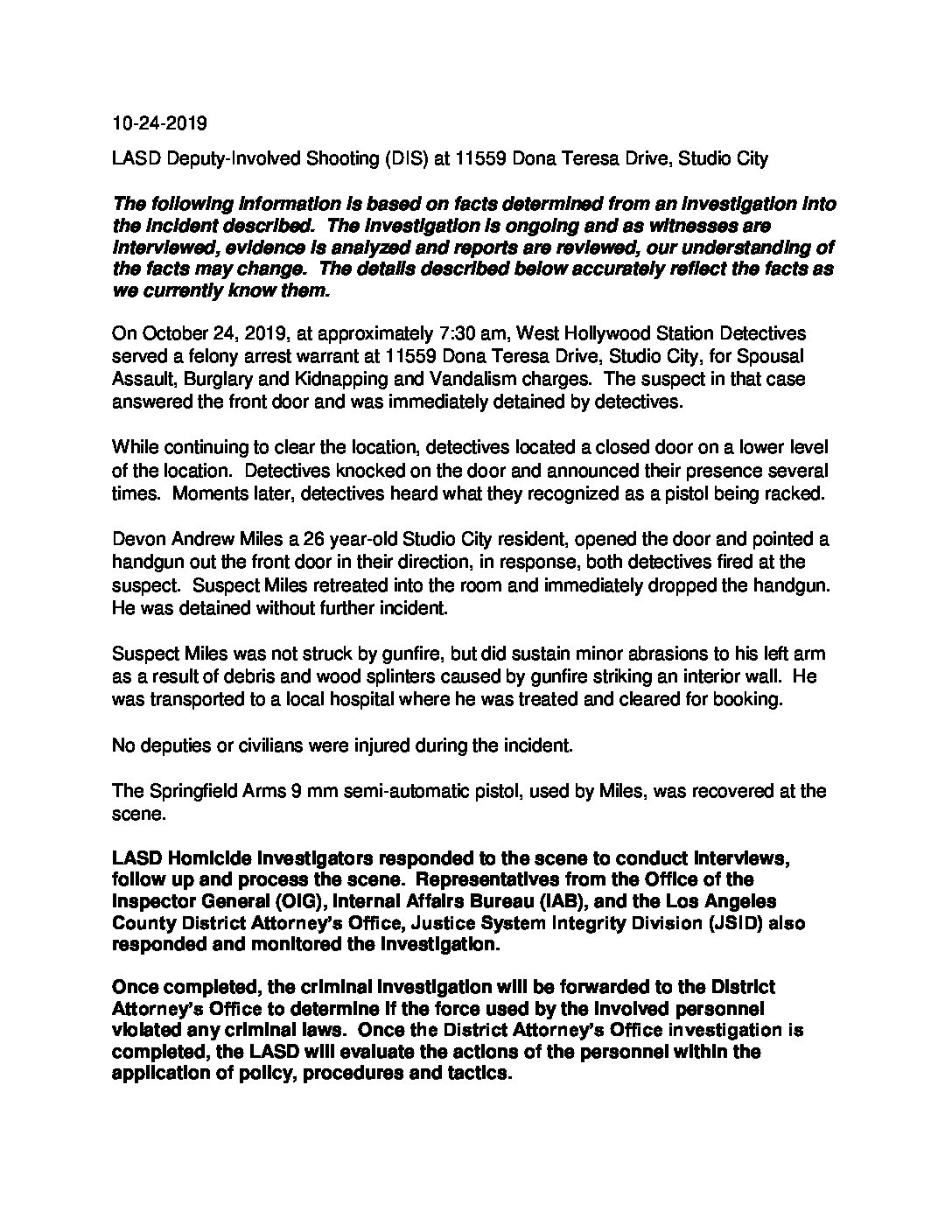 10-24-2019

LASD Deputy-Involved Shooting (DIS) at 11559 Dona Teresa Drive, Studio City

The following information is based on facts determined from an investigation into the incident described. The investigation is ongoing and as witnesses are interviewed, evidence is analyzed and reports are reviewed, our understanding of the facts may change. The details described below accurately reflect the facts as we currently know them.

On October 24, 2019, at approximately 7:30 am, West Hollywood Station Detectives served a felony arrest warrant at 11559 Dona Teresa Drive, Studio City, for Spousal Assault, Burglary and Kidnapping and Vandalism charges. The suspect in that case answered the front door and was immediately detained by detectives.

While continuing to clear the location, detectives located a closed door on a lower level of the location. Detectives knocked on the door and announced their presence several times. Moments later, detectives heard what they recognized as a pistol being racked.

Devon Andrew Miles a 26 year-old Studio City resident, opened the door and pointed a handgun out the front door in their direction, in response, both detectives fired at the suspect. Suspect Miles retreated into the room and immediately dropped the handgun. He was detained without further incident.

Suspect Miles was not struck by gunfire, but did sustain minor abrasions to his left arm as a result of debris and wood splinters caused by gunfire striking an interior wall. He was transported to a local hospital where he was treated and cleared for booking.

No deputies or civilians were injured during the incident.

The Springfield Arms 9 mm semi-automatic pistol, used by Miles, was recovered at the scene.

LASD Homicide Investigators responded to the scene to conduct interviews, follow up and process the scene. Representatives from the Office of the Inspector General (OIG), Internal Affairs Bureau (IAB), and the Los Angeles County District Attorney's Office, Justice System Integrity Division (JSID) also responded and monitored the investigation.

Once completed, the criminal investigation will be forwarded to the District Attorney's Office to determine if the force used by the involved personnel violated any criminal laws. Once the District Attorney's Office investigation is completed, the LASD will evaluate the actions of the personnel within the application of policy, procedures and tactics.